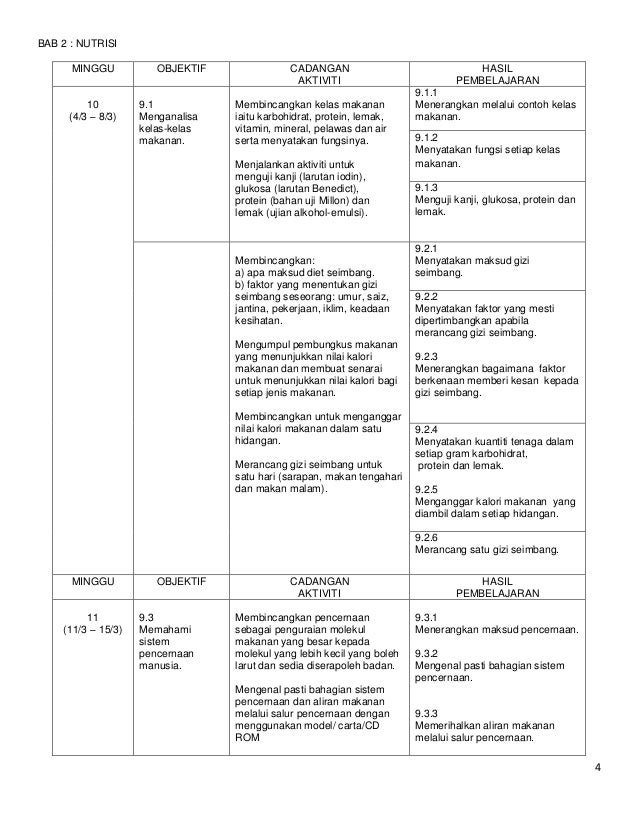 BAB 2 : NUTRISI

| MINGGU | OBJEKTIF | CADANGAN AKTIVITI | HASIL PEMBELAJARAN |
|---|---|---|---|
| 10 (4/3 – 8/3) | 9.1 Menganalisa kelas-kelas makanan. | Membincangkan kelas makanan iaitu karbohidrat, protein, lemak, vitamin, mineral, pelawas dan air serta menyatakan fungsinya. Menjalankan aktiviti untuk menguji kanji (larutan iodin), glukosa (larutan Benedict), protein (bahan uji Millon) dan lemak (ujian alkohol-emulsi). | 9.1.1 Menerangkan melalui contoh kelas makanan. 9.1.2 Menyatakan fungsi setiap kelas makanan. 9.1.3 Menguji kanji, glukosa, protein dan lemak. |
| | | Membincangkan: a) apa maksud diet seimbang. b) faktor yang menentukan gizi seimbang seseorang: umur, saiz, jantina, pekerjaan, iklim, keadaan kesihatan. Mengumpul pembungkus makanan yang menunjukkan nilai kalori makanan dan membuat senarai untuk menunjukkan nilai kalori bagi setiap jenis makanan. Membincangkan untuk menganggar nilai kalori makanan dalam satu hidangan. Merancang gizi seimbang untuk satu hari (sarapan, makan tengahari dan makan malam). | 9.2.1 Menyatakan maksud gizi seimbang. 9.2.2 Menyatakan faktor yang mesti dipertimbangkan apabila merancang gizi seimbang. 9.2.3 Menerangkan bagaimana faktor berkenaan memberi kesan kepada gizi seimbang. 9.2.4 Menyatakan kuantiti tenaga dalam setiap gram karbohidrat, protein dan lemak. 9.2.5 Menganggar kalori makanan yang diambil dalam setiap hidangan. 9.2.6 Merancang satu gizi seimbang. |
| MINGGU | OBJEKTIF | CADANGAN AKTIVITI | HASIL PEMBELAJARAN |
| 11 (11/3 – 15/3) | 9.3 Memahami sistem pencernaan manusia. | Membincangkan pencernaan sebagai penguraian molekul makanan yang besar kepada molekul yang lebih kecil yang boleh larut dan sedia diserapoleh badan. Mengenal pasti bahagian sistem pencernaan dan aliran makanan melalui salur pencernaan dengan menggunakan model/ carta/CD ROM | 9.3.1 Menerangkan maksud pencernaan. 9.3.2 Mengenal pasti bahagian sistem pencernaan. 9.3.3 Memerihalkan aliran makanan melalui salur pencernaan. |

4